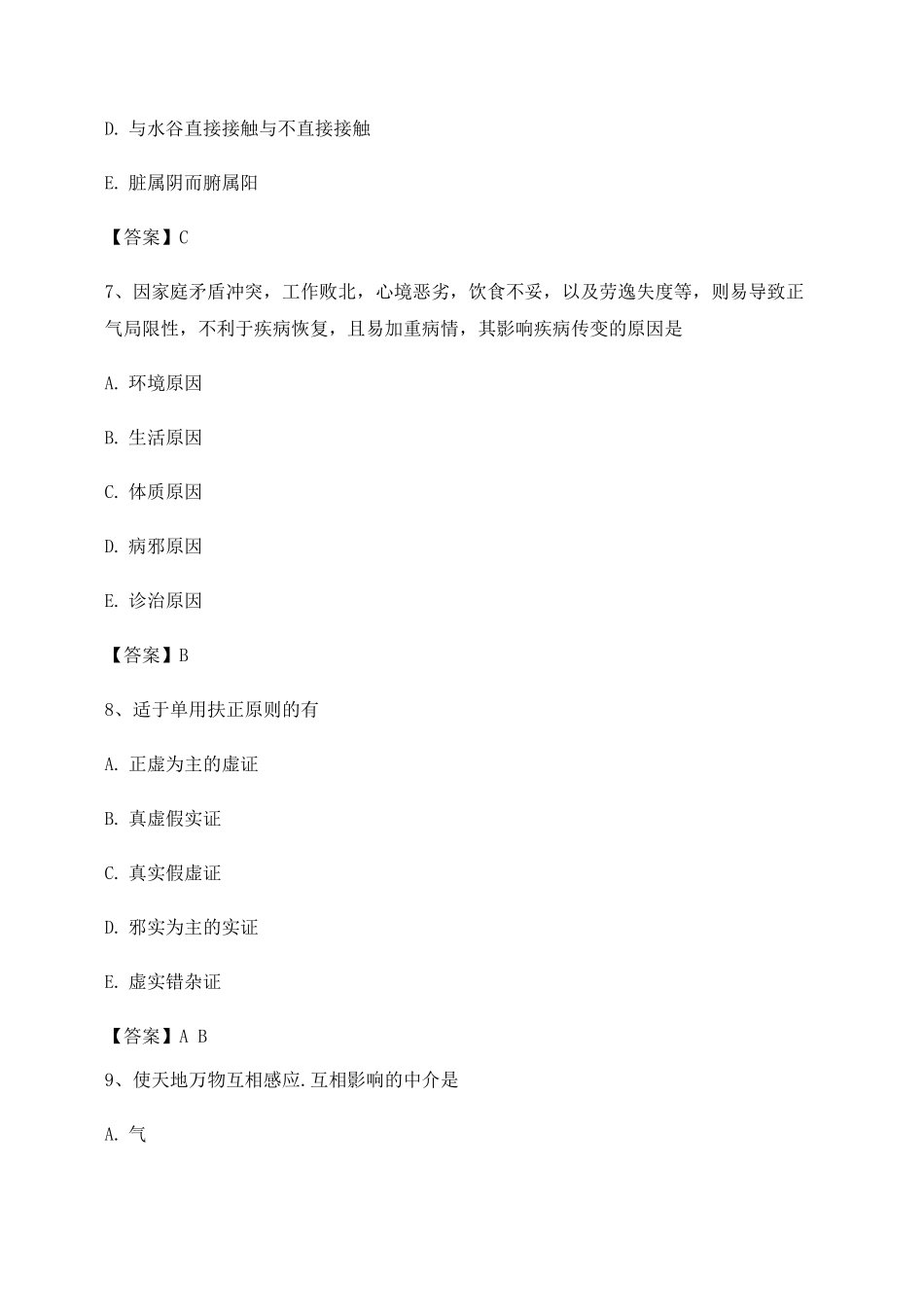 D. 与水谷直接接触与不直接接触

E. 脏属阴而腑属阳

【答案】C

7、因家庭矛盾冲突，工作败北，心境恶劣，饮食不妥，以及劳逸失度等，则易导致正气局限性，不利于疾病恢复，且易加重病情，其影响疾病传变的原因是

A. 环境原因

B. 生活原因

C. 体质原因

D. 病邪原因

E. 诊治原因

【答案】B

8、适于单用扶正原则的有

A. 正虚为主的虚证

B. 真虚假实证

C. 真实假虚证

D. 邪实为主的实证

E. 虚实错杂证

【答案】A B

9、使天地万物互相感应.互相影响的中介是

A. 气